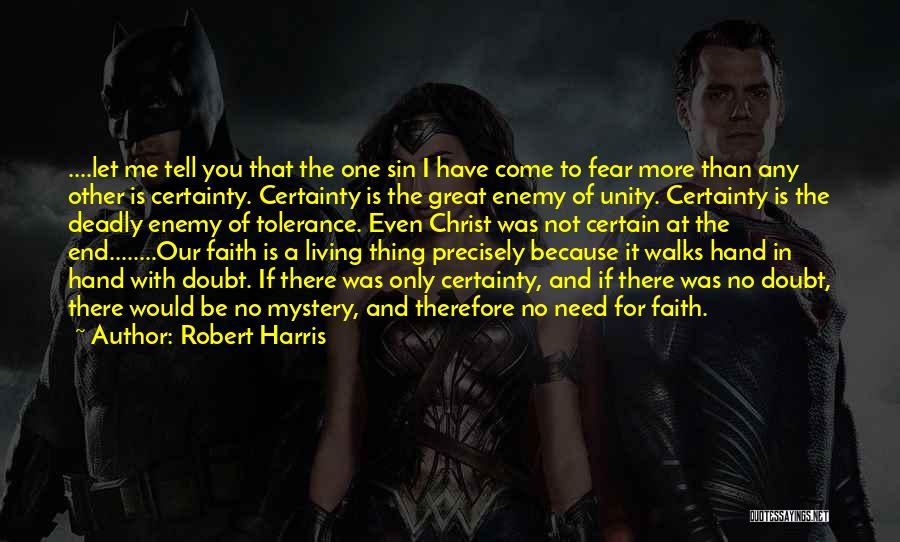 ....let me tell you that the one sin I have come to fear more than any other is certainty. Certainty is the great enemy of unity. Certainty is the deadly enemy of tolerance. Even Christ was not certain at the end........Our faith is a living thing precisely because it walks hand in hand with doubt. If there was only certainty, and if there was no doubt, there would be no mystery, and therefore no need for faith.

~ Author: Robert Harris

QUOTESSAYINGS.NET